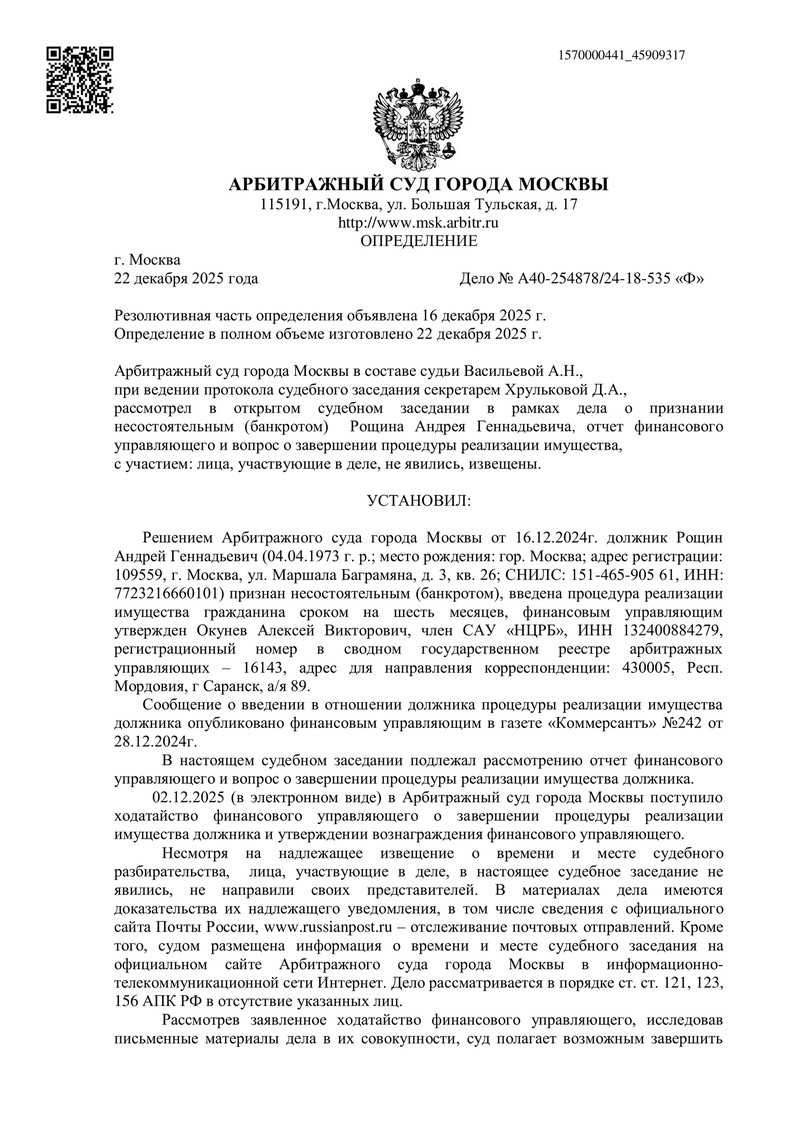 1570000441_45909317

АРБИТРАЖНЫЙ СУД ГОРОДА МОСКВЫ
115191, г.Москва, ул. Большая Тульская, д. 17
http://www.msk.arbitr.ru
ОПРЕДЕЛЕНИЕ

г. Москва
22 декабря 2025 года Дело № А40-254878/24-18-535 «Ф»

Резолютивная часть определения объявлена 16 декабря 2025 г.
Определение в полном объеме изготовлено 22 декабря 2025 г.

Арбитражный суд города Москвы в составе судьи Васильевой А.Н.,
при ведении протокола судебного заседания секретарем Хрульковой Д.А.,
рассмотрел в открытом судебном заседании в рамках дела о признании несостоятельным (банкротом) Рощина Андрея Геннадьевича, отчет финансового управляющего и вопрос о завершении процедуры реализации имущества,
с участием: лица, участвующие в деле, не явились, извещены.

УСТАНОВИЛ:

Решением Арбитражного суда города Москвы от 16.12.2024г. должник Рощин Андрей Геннадьевич (04.04.1973 г. р.; место рождения: гор. Москва; адрес регистрации: 109559, г. Москва, ул. Маршала Баграмяна, д. 3, кв. 26; СНИЛС: 151-465-905 61, ИНН: 7723216660101) признан несостоятельным (банкротом), введена процедура реализации имущества гражданина сроком на шесть месяцев, финансовым управляющим утвержден Окунев Алексей Викторович, член САУ «НЦРБ», ИНН 132400884279, регистрационный номер в сводном государственном реестре арбитражных управляющих – 16143, адрес для направления корреспонденции: 430005, Респ. Мордовия, г Саранск, а/я 89.

Сообщение о введении в отношении должника процедуры реализации имущества должника опубликовано финансовым управляющим в газете «Коммерсантъ» №242 от 28.12.2024г.

В настоящем судебном заседании подлежал рассмотрению отчет финансового управляющего и вопрос о завершении процедуры реализации имущества должника.

02.12.2025 (в электронном виде) в Арбитражный суд города Москвы поступило ходатайство финансового управляющего о завершении процедуры реализации имущества должника и утверждении вознаграждения финансового управляющего.

Несмотря на надлежащее извещение о времени и месте судебного разбирательства, лица, участвующие в деле, в настоящее судебное заседание не явились, не направили своих представителей. В материалах дела имеются доказательства их надлежащего уведомления, в том числе сведения с официального сайта Почты России, www.russianpost.ru – отслеживание почтовых отправлений. Кроме того, судом размещена информация о времени и месте судебного заседания на официальном сайте Арбитражного суда города Москвы в информационно-телекоммуникационной сети Интернет. Дело рассматривается в порядке ст. ст. 121, 123, 156 АПК РФ в отсутствие указанных лиц.

Рассмотрев заявленное ходатайство финансового управляющего, исследовав письменные материалы дела в их совокупности, суд полагает возможным завершить